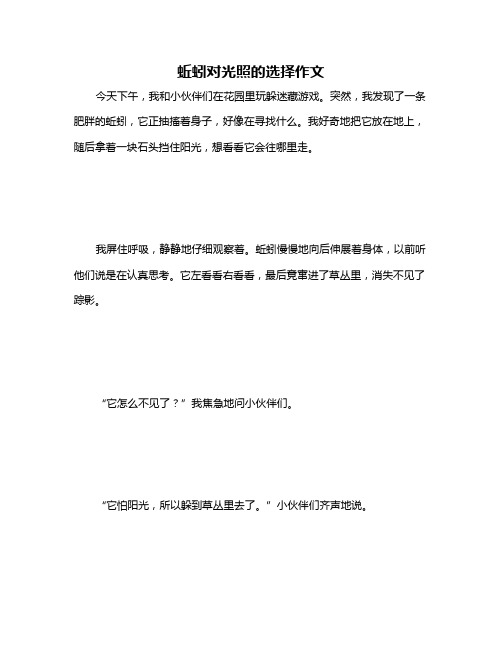 蚯蚓对光照的选择作文

今天下午，我和小伙伴们在花园里玩躲迷藏游戏。突然，我发现了一条肥胖的蚯蚓，它正抽搐着身子，好像在寻找什么。我好奇地把它放在地上，随后拿着一块石头挡住阳光，想看看它会往哪里走。

我屏住呼吸，静静地仔细观察着。蚯蚓慢慢地向后伸展着身体，以前听他们说是在认真思考。它左看看右看看，最后竟窜进了草丛里，消失不见了踪影。

“它怎么不见了？”我焦急地问小伙伴们。

“它怕阳光，所以躲到草丛里去了。”小伙伴们齐声地说。